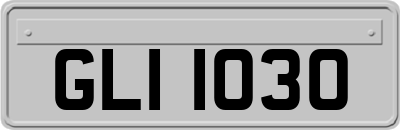 GLI 1030